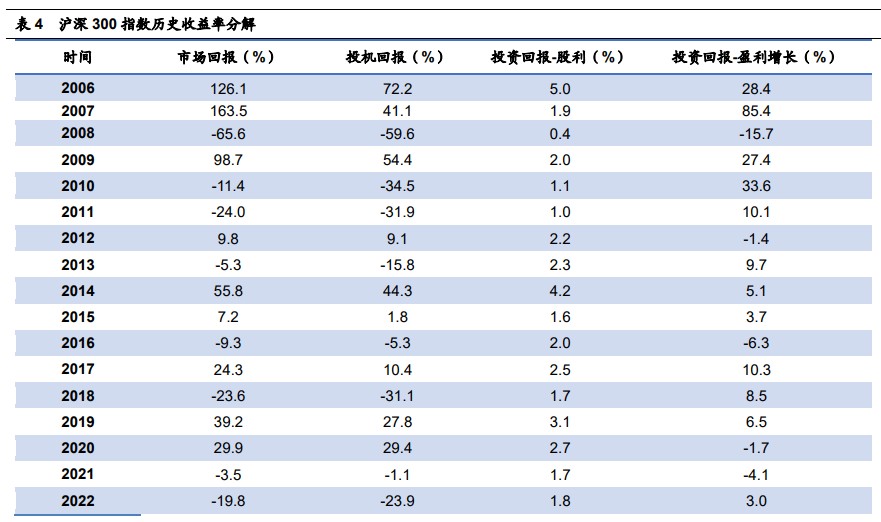 表 4　沪深 300 指数历史收益率分解

| 时间 | 市场回报（%） | 投机回报（%） | 投资回报-股利（%） | 投资回报-盈利增长（%） |
|---|---|---|---|---|
| 2006 | 126.1 | 72.2 | 5.0 | 28.4 |
| 2007 | 163.5 | 41.1 | 1.9 | 85.4 |
| 2008 | -65.6 | -59.6 | 0.4 | -15.7 |
| 2009 | 98.7 | 54.4 | 2.0 | 27.4 |
| 2010 | -11.4 | -34.5 | 1.1 | 33.6 |
| 2011 | -24.0 | -31.9 | 1.0 | 10.1 |
| 2012 | 9.8 | 9.1 | 2.2 | -1.4 |
| 2013 | -5.3 | -15.8 | 2.3 | 9.7 |
| 2014 | 55.8 | 44.3 | 4.2 | 5.1 |
| 2015 | 7.2 | 1.8 | 1.6 | 3.7 |
| 2016 | -9.3 | -5.3 | 2.0 | -6.3 |
| 2017 | 24.3 | 10.4 | 2.5 | 10.3 |
| 2018 | -23.6 | -31.1 | 1.7 | 8.5 |
| 2019 | 39.2 | 27.8 | 3.1 | 6.5 |
| 2020 | 29.9 | 29.4 | 2.7 | -1.7 |
| 2021 | -3.5 | -1.1 | 1.7 | -4.1 |
| 2022 | -19.8 | -23.9 | 1.8 | 3.0 |